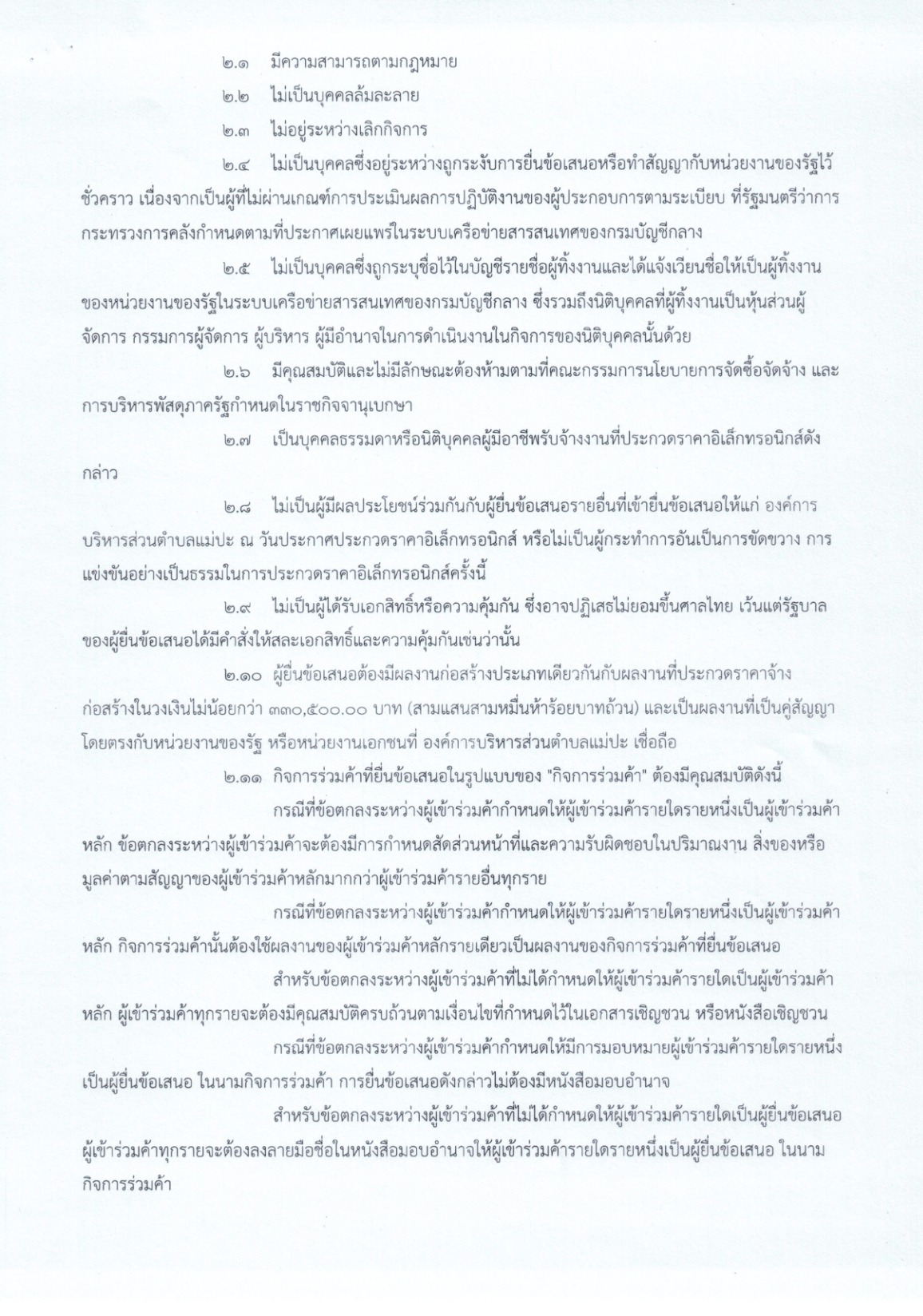 ๒.๑ มีความสามารถตามกฎหมาย

๒.๒ ไม่เป็นบุคคลล้มละลาย

๒.๓ ไม่อยู่ระหว่างเลิกกิจการ

๒.๔ ไม่เป็นบุคคลซึ่งอยู่ระหว่างถูกระงับการยื่นข้อเสนอหรือทำสัญญากับหน่วยงานของรัฐไว้ชั่วคราว เนื่องจากเป็นผู้ที่ไม่ผ่านเกณฑ์การประเมินผลการปฏิบัติงานของผู้ประกอบการตามระเบียบ ที่รัฐมนตรีว่าการกระทรวงการคลังกำหนดตามที่ประกาศเผยแพร่ในระบบเครือข่ายสารสนเทศของกรมบัญชีกลาง

๒.๕ ไม่เป็นบุคคลซึ่งถูกระบุชื่อไว้ในบัญชีรายชื่อผู้ทิ้งงานและได้แจ้งเวียนชื่อให้เป็นผู้ทิ้งงานของหน่วยงานของรัฐในระบบเครือข่ายสารสนเทศของกรมบัญชีกลาง ซึ่งรวมถึงนิติบุคคลที่ผู้ทิ้งงานเป็นหุ้นส่วนผู้จัดการ กรรมการผู้จัดการ ผู้บริหาร ผู้มีอำนาจในการดำเนินงานในกิจการของนิติบุคคลนั้นด้วย

๒.๖ มีคุณสมบัติและไม่มีลักษณะต้องห้ามตามที่คณะกรรมการนโยบายการจัดซื้อจัดจ้าง และการบริหารพัสดุภาครัฐกำหนดในราชกิจจานุเบกษา

๒.๗ เป็นบุคคลธรรมดาหรือนิติบุคคลผู้มีอาชีพรับจ้างงานที่ประกวดราคาอิเล็กทรอนิกส์ดังกล่าว

๒.๘ ไม่เป็นผู้มีผลประโยชน์ร่วมกันกับผู้ยื่นข้อเสนอรายอื่นที่เข้ายื่นข้อเสนอให้แก่ องค์การบริหารส่วนตำบลแม่ปะ ณ วันประกาศประกวดราคาอิเล็กทรอนิกส์ หรือไม่เป็นผู้กระทำการอันเป็นการขัดขวาง การแข่งขันอย่างเป็นธรรมในการประกวดราคาอิเล็กทรอนิกส์ครั้งนี้

๒.๙ ไม่เป็นผู้ได้รับเอกสิทธิ์หรือความคุ้มกัน ซึ่งอาจปฏิเสธไม่ยอมขึ้นศาลไทย เว้นแต่รัฐบาลของผู้ยื่นข้อเสนอได้มีคำสั่งให้สละเอกสิทธิ์และความคุ้มกันเช่นว่านั้น

๒.๑๐ ผู้ยื่นข้อเสนอต้องมีผลงานก่อสร้างประเภทเดียวกันกับผลงานที่ประกวดราคาจ้างก่อสร้างในวงเงินไม่น้อยกว่า ๓๓๐,๕๐๐.๐๐ บาท (สามแสนสามหมื่นห้าร้อยบาทถ้วน) และเป็นผลงานที่เป็นคู่สัญญาโดยตรงกับหน่วยงานของรัฐ หรือหน่วยงานเอกชนที่ องค์การบริหารส่วนตำบลแม่ปะ เชื่อถือ

๒.๑๑ กิจการร่วมค้าที่ยื่นข้อเสนอในรูปแบบของ "กิจการร่วมค้า" ต้องมีคุณสมบัติดังนี้

กรณีที่ข้อตกลงระหว่างผู้เข้าร่วมค้ากำหนดให้ผู้เข้าร่วมค้ารายใดรายหนึ่งเป็นผู้เข้าร่วมค้าหลัก ข้อตกลงระหว่างผู้เข้าร่วมค้าจะต้องมีการกำหนดสัดส่วนหน้าที่และความรับผิดชอบในปริมาณงาน สิ่งของหรือมูลค่าตามสัญญาของผู้เข้าร่วมค้าหลักมากกว่าผู้เข้าร่วมค้ารายอื่นทุกราย

กรณีที่ข้อตกลงระหว่างผู้เข้าร่วมค้ากำหนดให้ผู้เข้าร่วมค้ารายใดรายหนึ่งเป็นผู้เข้าร่วมค้าหลัก กิจการร่วมค้านั้นต้องใช้ผลงานของผู้เข้าร่วมค้าหลักรายเดียวเป็นผลงานของกิจการร่วมค้าที่ยื่นข้อเสนอ

สำหรับข้อตกลงระหว่างผู้เข้าร่วมค้าที่ไม่ได้กำหนดให้ผู้เข้าร่วมค้ารายใดเป็นผู้เข้าร่วมค้าหลัก ผู้เข้าร่วมค้าทุกรายจะต้องมีคุณสมบัติครบถ้วนตามเงื่อนไขที่กำหนดไว้ในเอกสารเชิญชวน หรือหนังสือเชิญชวน

กรณีที่ข้อตกลงระหว่างผู้เข้าร่วมค้ากำหนดให้มีการมอบหมายผู้เข้าร่วมค้ารายใดรายหนึ่งเป็นผู้ยื่นข้อเสนอ ในนามกิจการร่วมค้า การยื่นข้อเสนอดังกล่าวไม่ต้องมีหนังสือมอบอำนาจ

สำหรับข้อตกลงระหว่างผู้เข้าร่วมค้าที่ไม่ได้กำหนดให้ผู้เข้าร่วมค้ารายใดเป็นผู้ยื่นข้อเสนอ ผู้เข้าร่วมค้าทุกรายจะต้องลงลายมือชื่อในหนังสือมอบอำนาจให้ผู้เข้าร่วมค้ารายใดรายหนึ่งเป็นผู้ยื่นข้อเสนอ ในนามกิจการร่วมค้า